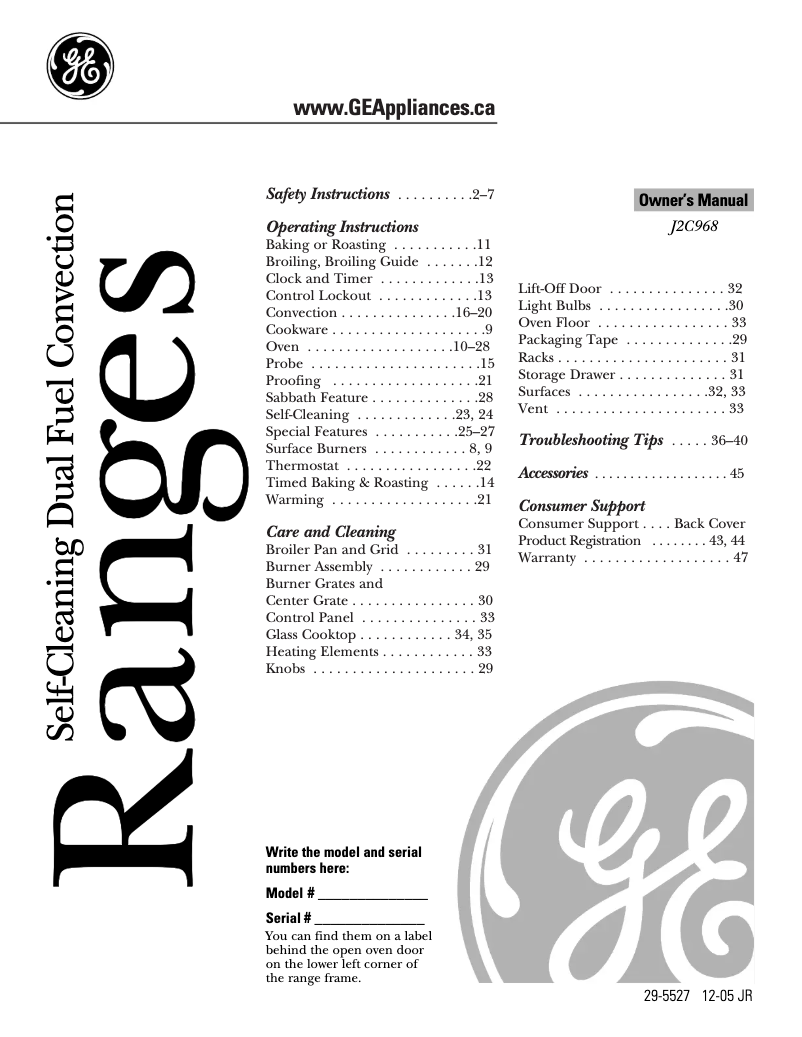 GE

www.GEAppliances.ca

Self-Cleaning Dual Fuel Convection

Ranges

Safety Instructions . . . . . . . . . .2–7

Operating Instructions
Baking or Roasting . . . . . . . . . . .11
Broiling, Broiling Guide . . . . . . .12
Clock and Timer . . . . . . . . . . . . .13
Control Lockout . . . . . . . . . . . . .13
Convection . . . . . . . . . . . . . . .16–20
Cookware . . . . . . . . . . . . . . . . . . . .9
Oven . . . . . . . . . . . . . . . . . . .10–28
Probe . . . . . . . . . . . . . . . . . . . . . .15
Proofing . . . . . . . . . . . . . . . . . . .21
Sabbath Feature . . . . . . . . . . . . . .28
Self-Cleaning . . . . . . . . . . . . .23, 24
Special Features . . . . . . . . . . .25–27
Surface Burners . . . . . . . . . . . . 8, 9
Thermostat . . . . . . . . . . . . . . . . .22
Timed Baking & Roasting . . . . . .14
Warming . . . . . . . . . . . . . . . . . . .21

Care and Cleaning
Broiler Pan and Grid . . . . . . . . . 31
Burner Assembly . . . . . . . . . . . . 29
Burner Grates and Center Grate . . . . . . . . . . . . . . . . 30
Control Panel . . . . . . . . . . . . . . . 33
Glass Cooktop . . . . . . . . . . . . 34, 35
Heating Elements . . . . . . . . . . . . 33
Knobs . . . . . . . . . . . . . . . . . . . . . 29

Owner's Manual
J2C968

Lift-Off Door . . . . . . . . . . . . . . . 32
Light Bulbs . . . . . . . . . . . . . . . . .30
Oven Floor . . . . . . . . . . . . . . . . . 33
Packaging Tape . . . . . . . . . . . . . .29
Racks . . . . . . . . . . . . . . . . . . . . . . 31
Storage Drawer . . . . . . . . . . . . . . 31
Surfaces . . . . . . . . . . . . . . . . .32, 33
Vent . . . . . . . . . . . . . . . . . . . . . . 33

Troubleshooting Tips . . . . . 36–40

Accessories . . . . . . . . . . . . . . . . . . 45

Consumer Support
Consumer Support . . . . Back Cover
Product Registration . . . . . . . . 43, 44
Warranty . . . . . . . . . . . . . . . . . . . 47

Write the model and serial numbers here:

Model # ________________

Serial # ________________

You can find them on a label behind the open oven door on the lower left corner of the range frame.

GE

29-5527 12-05 JR